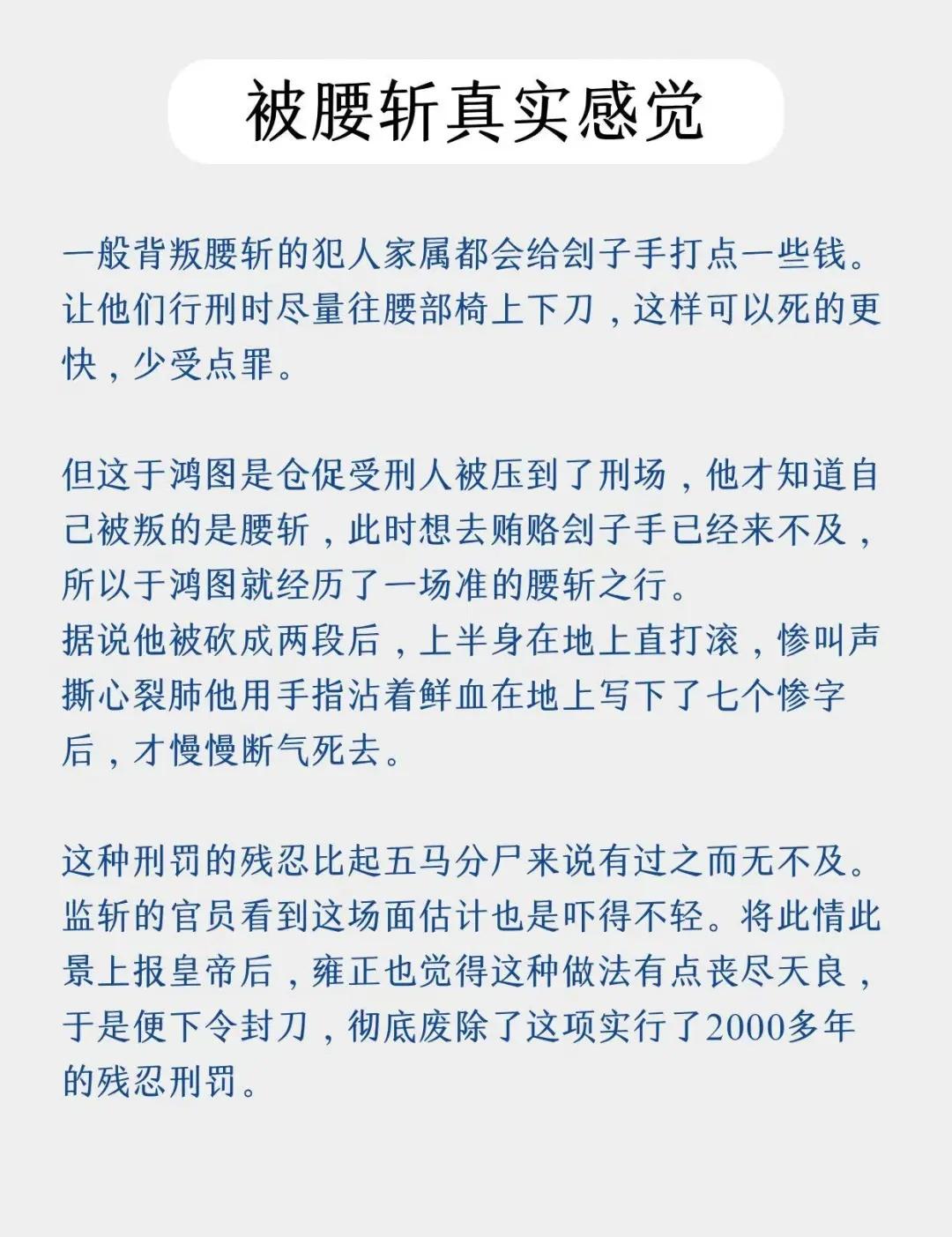 被腰斩真实感觉

一般背叛腰斩的犯人家属都会给刽子手打点一些钱。让他们行刑时尽量往腰部椅上下刀，这样可以死的更快，少受点罪。

但这于鸿图是仓促受刑人被压到了刑场，他才知道自己被叛的是腰斩，此时想去贿赂刽子手已经来不及，所以于鸿图就经历了一场准的腰斩之行。
据说他被砍成两段后，上半身在地上直打滚，惨叫声撕心裂肺他用手指沾着鲜血在地上写下了七个惨字后，才慢慢断气死去。

这种刑罚的残忍比起五马分尸来说有过之而无不及。监斩的官员看到这场面估计也是吓得不轻。将此情此景上报皇帝后，雍正也觉得这种做法有点丧尽天良，于是便下令封刀，彻底废除了这项实行了2000多年的残忍刑罚。